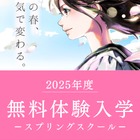 の春、
気で変わる。

2025年度
無料体験入学
ースプリングスクールー